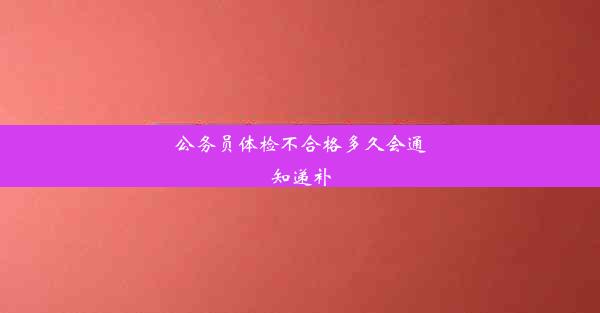 公务员体检不合格多久会通知递补